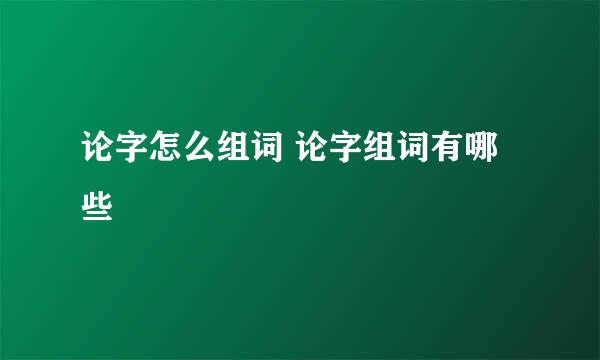 论字怎么组词 论字组词有哪些